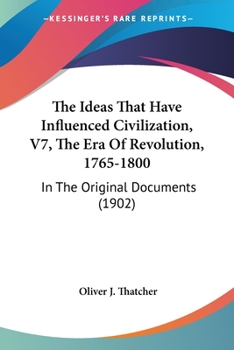 —KESSINGER'S RARE REPRINTS—

The Ideas That Have Influenced Civilization, V7, The Era Of Revolution, 1765-1800

In The Original Documents (1902)

Oliver J. Thatcher